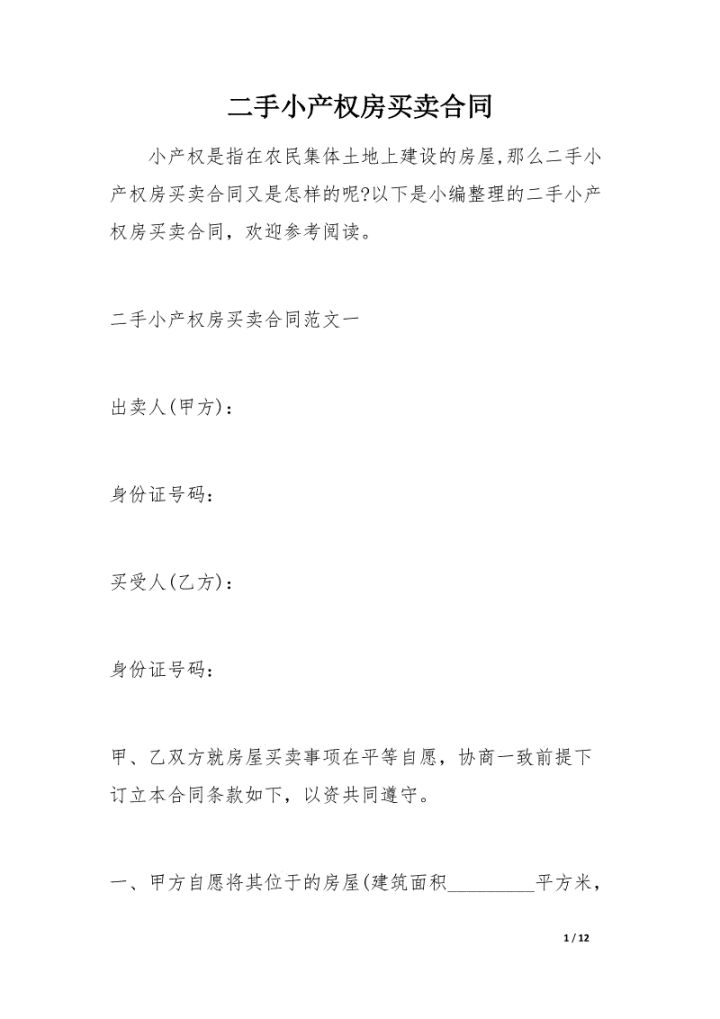 二手小产权房买卖合同

小产权是指在农民集体土地上建设的房屋,那么二手小产权房买卖合同又是怎样的呢?以下是小编整理的二手小产权房买卖合同，欢迎参考阅读。

二手小产权房买卖合同范文一

出卖人(甲方)：

身份证号码：

买受人(乙方)：

身份证号码：

甲、乙双方就房屋买卖事项在平等自愿，协商一致前提下订立本合同条款如下，以资共同遵守。

一、甲方自愿将其位于的房屋(建筑面积____平方米，

1 / 12